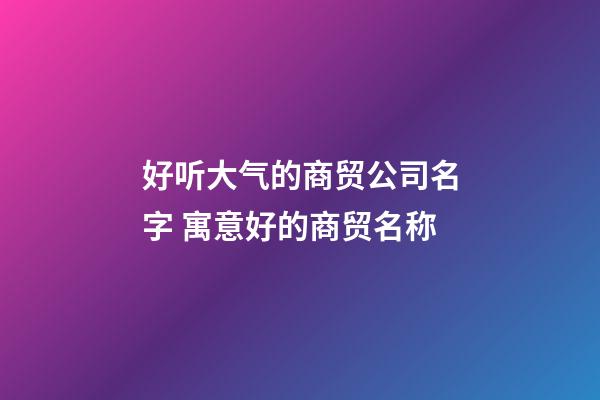 好听大气的商贸公司名字 寓意好的商贸名称